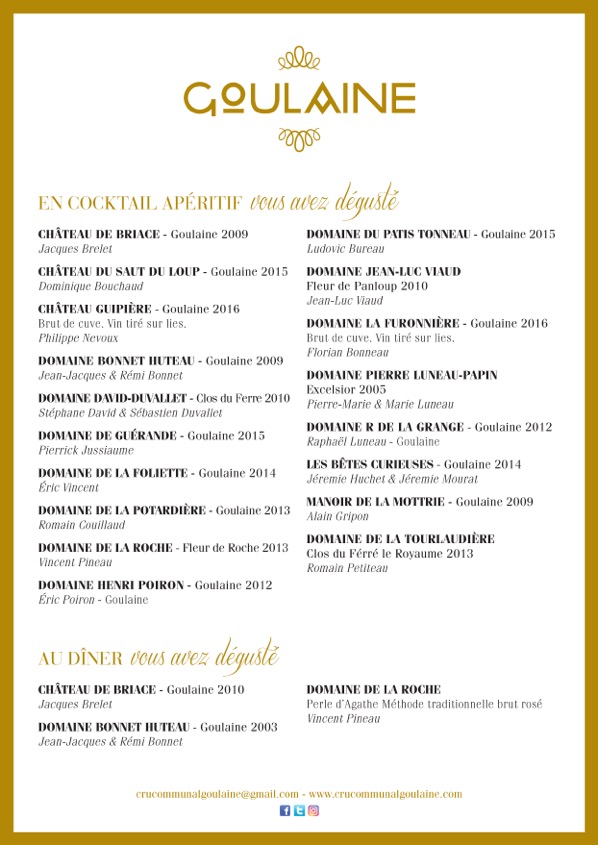 GOULAINE

EN COCKTAIL APÉRITIF vous avez dégusté

CHÂTEAU DE BRIACE - Goulaine 2009
Jacques Brelet

CHÂTEAU DU SAUT DU LOUP - Goulaine 2015
Dominique Bouchaud

CHÂTEAU GUIPIÈRE - Goulaine 2016
Brut de cuve. Vin tiré sur lies.
Philippe Nevoux

DOMAINE BONNET HUTEAU - Goulaine 2009
Jean-Jacques & Rémi Bonnet

DOMAINE DAVID-DUVALLET - Clos du Ferre 2010
Stéphane David & Sébastien Duvallet

DOMAINE DE GUÉRANDE - Goulaine 2015
Pierrick Jussiaume

DOMAINE DE LA FOLIETTE - Goulaine 2014
Éric Vincent

DOMAINE DE LA POTARDIÈRE - Goulaine 2013
Romain Couillaud

DOMAINE DE LA ROCHE - Fleur de Roche 2013
Vincent Pineau

DOMAINE HENRI POIRON - Goulaine 2012
Éric Poiron - Goulaine

DOMAINE DU PATIS TONNEAU - Goulaine 2015
Ludovic Bureau

DOMAINE JEAN-LUC VIAUD
Fleur de Panloup 2010
Jean-Luc Viaud

DOMAINE LA FURONNIÈRE - Goulaine 2016
Brut de cuve. Vin tiré sur lies.
Florian Bonneau

DOMAINE PIERRE LUNEAU-PAPIN
Excelsior 2005
Pierre-Marie & Marie Luneau

DOMAINE R DE LA GRANGE - Goulaine 2012
Raphaël Luneau - Goulaine

LES BÊTES CURIEUSES - Goulaine 2014
Jéremie Huchet & Jéremie Mourat

MANOIR DE LA MOTTRIE - Goulaine 2009
Alain Gripon

DOMAINE DE LA TOURLAUDIÈRE
Clos du Férré le Royaume 2013
Romain Petiteau

AU DÎNER vous avez dégusté

CHÂTEAU DE BRIACE - Goulaine 2010
Jacques Brelet

DOMAINE BONNET HUTEAU - Goulaine 2003
Jean-Jacques & Rémi Bonnet

DOMAINE DE LA ROCHE
Perle d'Agathe Méthode traditionnelle brut rosé
Vincent Pineau

crucommunalgoulaine@gmail.com - www.crucommunalgoulaine.com